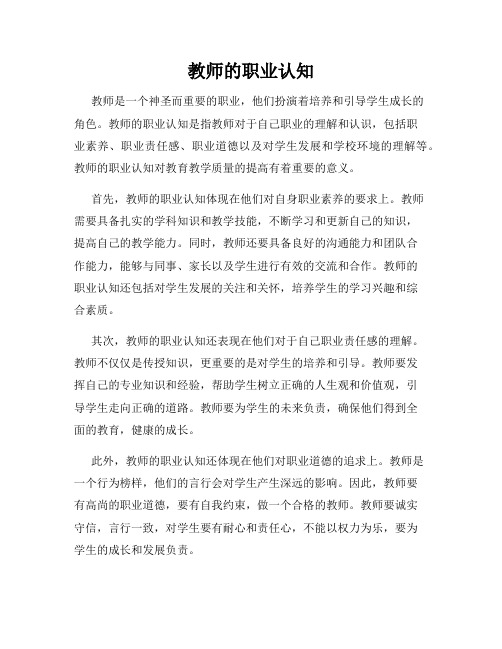 教师的职业认知

教师是一个神圣而重要的职业，他们扮演着培养和引导学生成长的角色。教师的职业认知是指教师对于自己职业的理解和认识，包括职业素养、职业责任感、职业道德以及对学生发展和学校环境的理解等。教师的职业认知对教育教学质量的提高有着重要的意义。

首先，教师的职业认知体现在他们对自身职业素养的要求上。教师需要具备扎实的学科知识和教学技能，不断学习和更新自己的知识，提高自己的教学能力。同时，教师还要具备良好的沟通能力和团队合作能力，能够与同事、家长以及学生进行有效的交流和合作。教师的职业认知还包括对学生发展的关注和关怀，培养学生的学习兴趣和综合素质。

其次，教师的职业认知还表现在他们对于自己职业责任感的理解。教师不仅仅是传授知识，更重要的是对学生的培养和引导。教师要发挥自己的专业知识和经验，帮助学生树立正确的人生观和价值观，引导学生走向正确的道路。教师要为学生的未来负责，确保他们得到全面的教育，健康的成长。

此外，教师的职业认知还体现在他们对职业道德的追求上。教师是一个行为榜样，他们的言行会对学生产生深远的影响。因此，教师要有高尚的职业道德，要有自我约束，做一个合格的教师。教师要诚实守信，言行一致，对学生要有耐心和责任心，不能以权力为乐，要为学生的成长和发展负责。